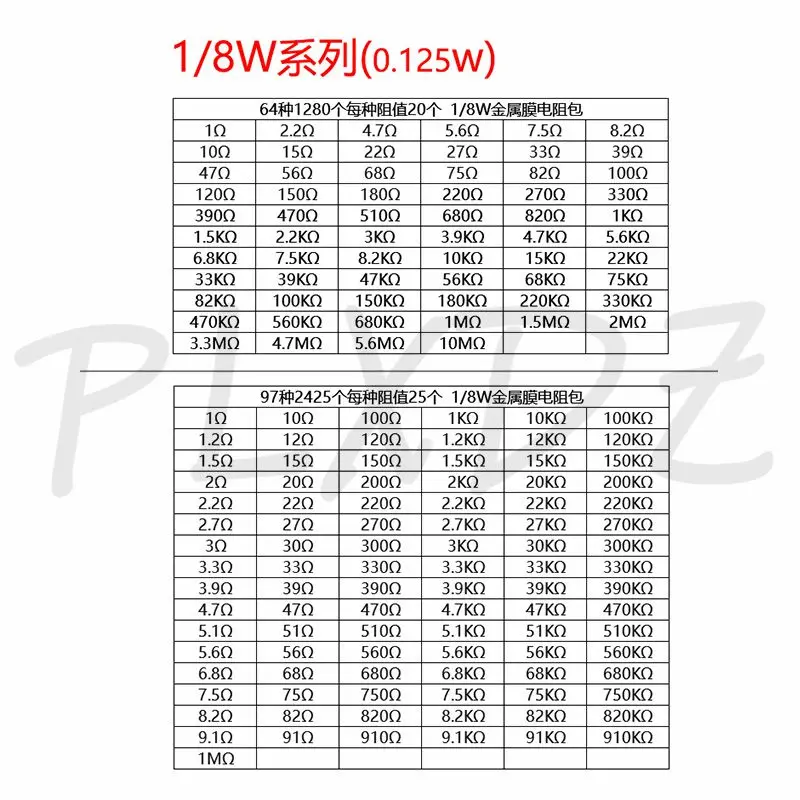 1/8W系列(0.125W)

| 64种1280个每种阻值20个 1/8W金属膜电阻包 | | | | | |
|---|---|---|---|---|---|
| 1Ω | 2.2Ω | 4.7Ω | 5.6Ω | 7.5Ω | 8.2Ω |
| 10Ω | 15Ω | 22Ω | 27Ω | 33Ω | 39Ω |
| 47Ω | 56Ω | 68Ω | 75Ω | 82Ω | 100Ω |
| 120Ω | 150Ω | 180Ω | 220Ω | 270Ω | 330Ω |
| 390Ω | 470Ω | 510Ω | 680Ω | 820Ω | 1KΩ |
| 1.5KΩ | 2.2KΩ | 3KΩ | 3.9KΩ | 4.7KΩ | 5.6KΩ |
| 6.8KΩ | 7.5KΩ | 8.2KΩ | 10KΩ | 15KΩ | 22KΩ |
| 33KΩ | 39KΩ | 47KΩ | 56KΩ | 68KΩ | 75KΩ |
| 82KΩ | 100KΩ | 150KΩ | 180KΩ | 220KΩ | 330KΩ |
| 470KΩ | 560KΩ | 680KΩ | 1MΩ | 1.5MΩ | 2MΩ |
| 3.3MΩ | 4.7MΩ | 5.6MΩ | 10MΩ | | |

| 97种2425个每种阻值25个 1/8W金属膜电阻包 | | | | | |
|---|---|---|---|---|---|
| 1Ω | 10Ω | 100Ω | 1KΩ | 10KΩ | 100KΩ |
| 1.2Ω | 12Ω | 120Ω | 1.2KΩ | 12KΩ | 120KΩ |
| 1.5Ω | 15Ω | 150Ω | 1.5KΩ | 15KΩ | 150KΩ |
| 2Ω | 20Ω | 200Ω | 2KΩ | 20KΩ | 200KΩ |
| 2.2Ω | 22Ω | 220Ω | 2.2KΩ | 22KΩ | 220KΩ |
| 2.7Ω | 27Ω | 270Ω | 2.7KΩ | 27KΩ | 270KΩ |
| 3Ω | 30Ω | 300Ω | 3KΩ | 30KΩ | 300KΩ |
| 3.3Ω | 33Ω | 330Ω | 3.3KΩ | 33KΩ | 330KΩ |
| 3.9Ω | 39Ω | 390Ω | 3.9KΩ | 39KΩ | 390KΩ |
| 4.7Ω | 47Ω | 470Ω | 4.7KΩ | 47KΩ | 470KΩ |
| 5.1Ω | 51Ω | 510Ω | 5.1KΩ | 51KΩ | 510KΩ |
| 5.6Ω | 56Ω | 560Ω | 5.6KΩ | 56KΩ | 560KΩ |
| 6.8Ω | 68Ω | 680Ω | 6.8KΩ | 68KΩ | 680KΩ |
| 7.5Ω | 75Ω | 750Ω | 7.5KΩ | 75KΩ | 750KΩ |
| 8.2Ω | 82Ω | 820Ω | 8.2KΩ | 82KΩ | 820KΩ |
| 9.1Ω | 91Ω | 910Ω | 9.1KΩ | 91KΩ | 910KΩ |
| 1MΩ | | | | | |

PLXDZ